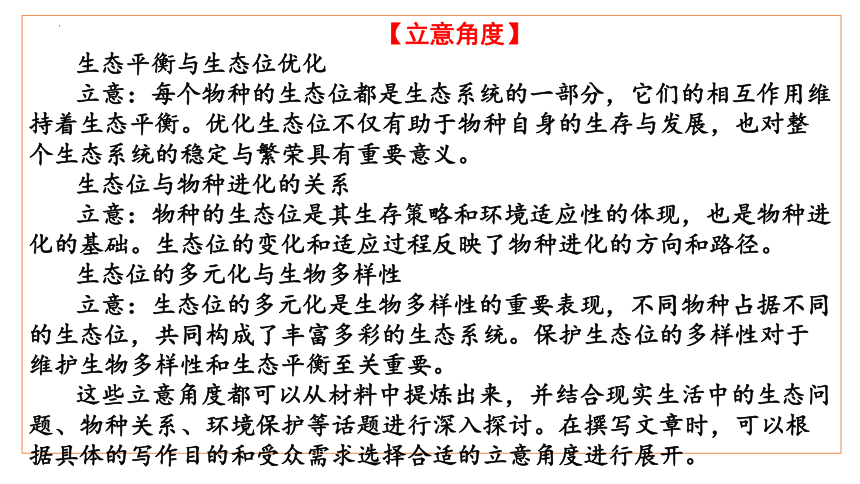 【立意角度】

生态平衡与生态位优化

立意：每个物种的生态位都是生态系统的一部分，它们的相互作用维持着生态平衡。优化生态位不仅有助于物种自身的生存与发展，也对整个生态系统的稳定与繁荣具有重要意义。

生态位与物种进化的关系

立意：物种的生态位是其生存策略和环境适应性的体现，也是物种进化的基础。生态位的变化和适应过程反映了物种进化的方向和路径。

生态位的多元化与生物多样性

立意：生态位的多元化是生物多样性的重要表现，不同物种占据不同的生态位，共同构成了丰富多彩的生态系统。保护生态位的多样性对于维护生物多样性和生态平衡至关重要。

这些立意角度都可以从材料中提炼出来，并结合现实生活中的生态问题、物种关系、环境保护等话题进行深入探讨。在撰写文章时，可以根据具体的写作目的和受众需求选择合适的立意角度进行展开。